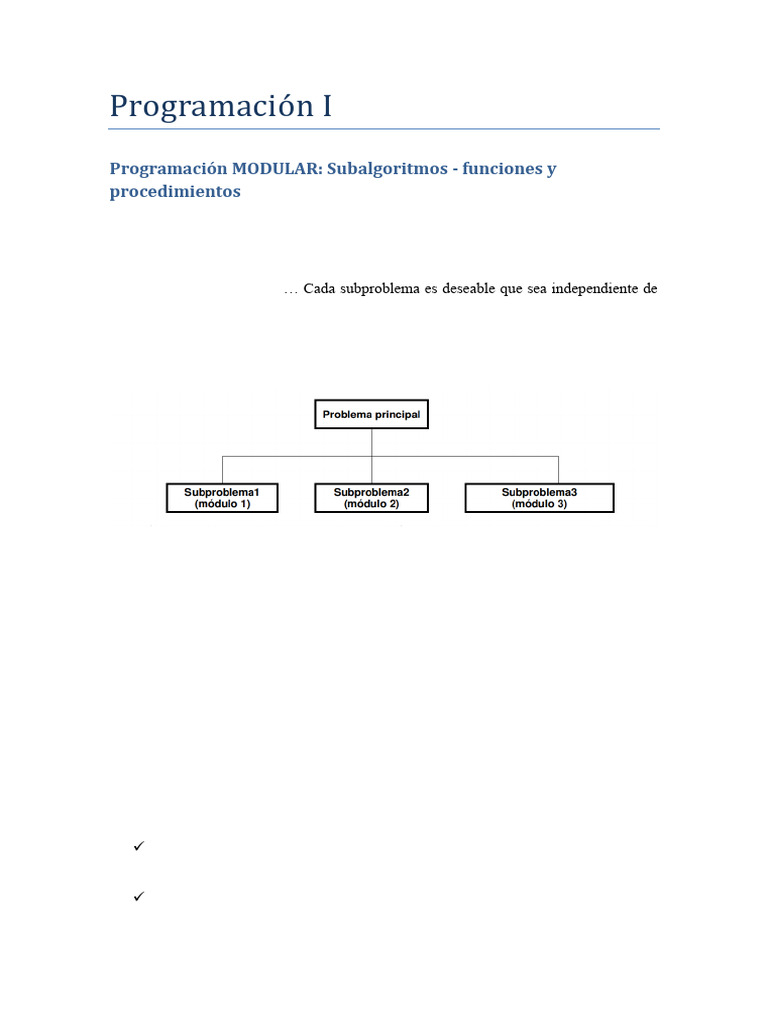 Programación I

Programación MODULAR: Subalgoritmos - funciones y procedimientos

… Cada subproblema es deseable que sea independiente de

Problema principal

Subproblema1 (módulo 1)

Subproblema2 (módulo 2)

Subproblema3 (módulo 3)

✓

✓